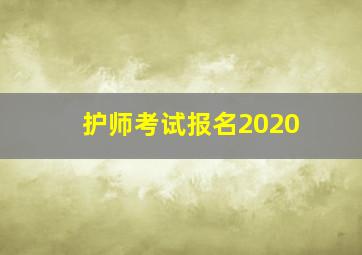 护师考试报名2020